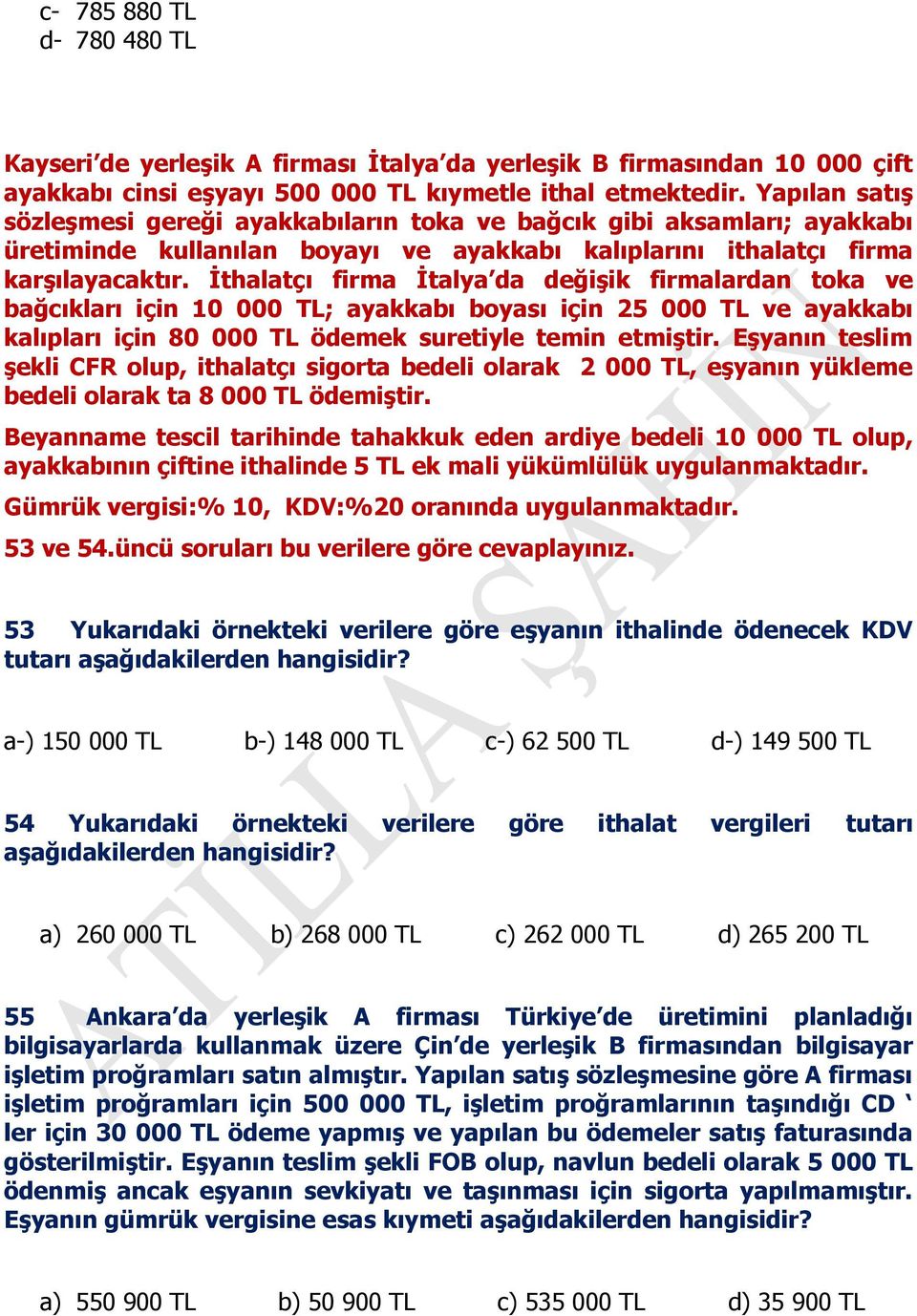 c- 785 880 TL
d- 780 480 TL

Kayseri'de yerleşik A firması İtalya'da yerleşik B firmasından 10 000 çift ayakkabı cinsi eşyayı 500 000 TL kıymetle ithal etmektedir. Yapılan satış sözleşmesi gereği ayakkabıların toka ve bağcık gibi aksamları; ayakkabı üretiminde kullanılan boyayı ve ayakkabı kalıplarını ithalatçı firma karşılayacaktır. İthalatçı firma İtalya'da değişik firmalardan toka ve bağcıkları için 10 000 TL; ayakkabı boyası için 25 000 TL ve ayakkabı kalıpları için 80 000 TL ödemek suretiyle temin etmiştir. Eşyanın teslim şekli CFR olup, ithalatçı sigorta bedeli olarak 2 000 TL, eşyanın yükleme bedeli olarak ta 8 000 TL ödemiştir.

Beyanname tescil tarihinde tahakkuk eden ardiye bedeli 10 000 TL olup, ayakkabının çiftine ithalinde 5 TL ek mali yükümlülük uygulanmaktadır.

Gümrük vergisi:% 10, KDV:%20 oranında uygulanmaktadır.

53 ve 54.üncü soruları bu verilere göre cevaplayınız.

53 Yukarıdaki örnekteki verilere göre eşyanın ithalinde ödenecek KDV tutarı aşağıdakilerden hangisidir?

a-) 150 000 TL b-) 148 000 TL c-) 62 500 TL d-) 149 500 TL

54 Yukarıdaki örnekteki verilere göre ithalat vergileri tutarı aşağıdakilerden hangisidir?

a) 260 000 TL b) 268 000 TL c) 262 000 TL d) 265 200 TL

55 Ankara'da yerleşik A firması Türkiye'de üretimini planladığı bilgisayarlarda kullanmak üzere Çin'de yerleşik B firmasından bilgisayar işletim proğramları satın almıştır. Yapılan satış sözleşmesine göre A firması işletim proğramları için 500 000 TL, işletim proğramlarının taşındığı CD ' ler için 30 000 TL ödeme yapmış ve yapılan bu ödemeler satış faturasında gösterilmiştir. Eşyanın teslim şekli FOB olup, navlun bedeli olarak 5 000 TL ödenmiş ancak eşyanın sevkiyatı ve taşınması için sigorta yapılmamıştır. Eşyanın gümrük vergisine esas kıymeti aşağıdakilerden hangisidir?

a) 550 900 TL b) 50 900 TL c) 535 000 TL d) 35 900 TL

ATİLLA ŞAHİN